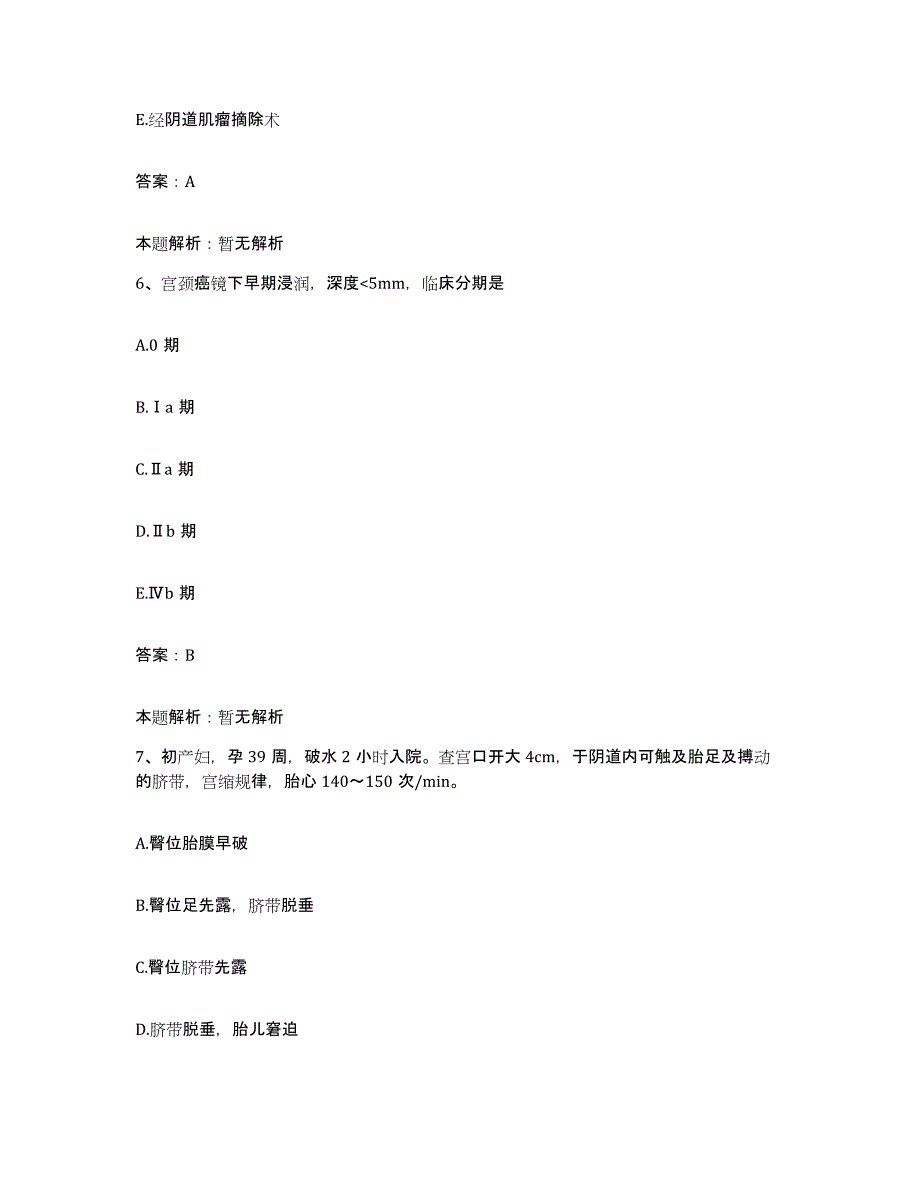 E.经阴道肌瘤摘除术

答案：A

本题解析：暂无解析

6、宫颈癌镜下早期浸润，深度<5mm，临床分期是

A.0 期

B.Ⅰa 期

C.Ⅱa 期

D.Ⅱb 期

E.Ⅳb 期

答案：B

本题解析：暂无解析

7、初产妇，孕 39 周，破水 2 小时入院。查宫口开大 4cm，于阴道内可触及胎足及搏动的脐带，宫缩规律，胎心 140～150 次/min。

A.臀位胎膜早破

B.臀位足先露，脐带脱垂

C.臀位脐带先露

D.脐带脱垂，胎儿窘迫